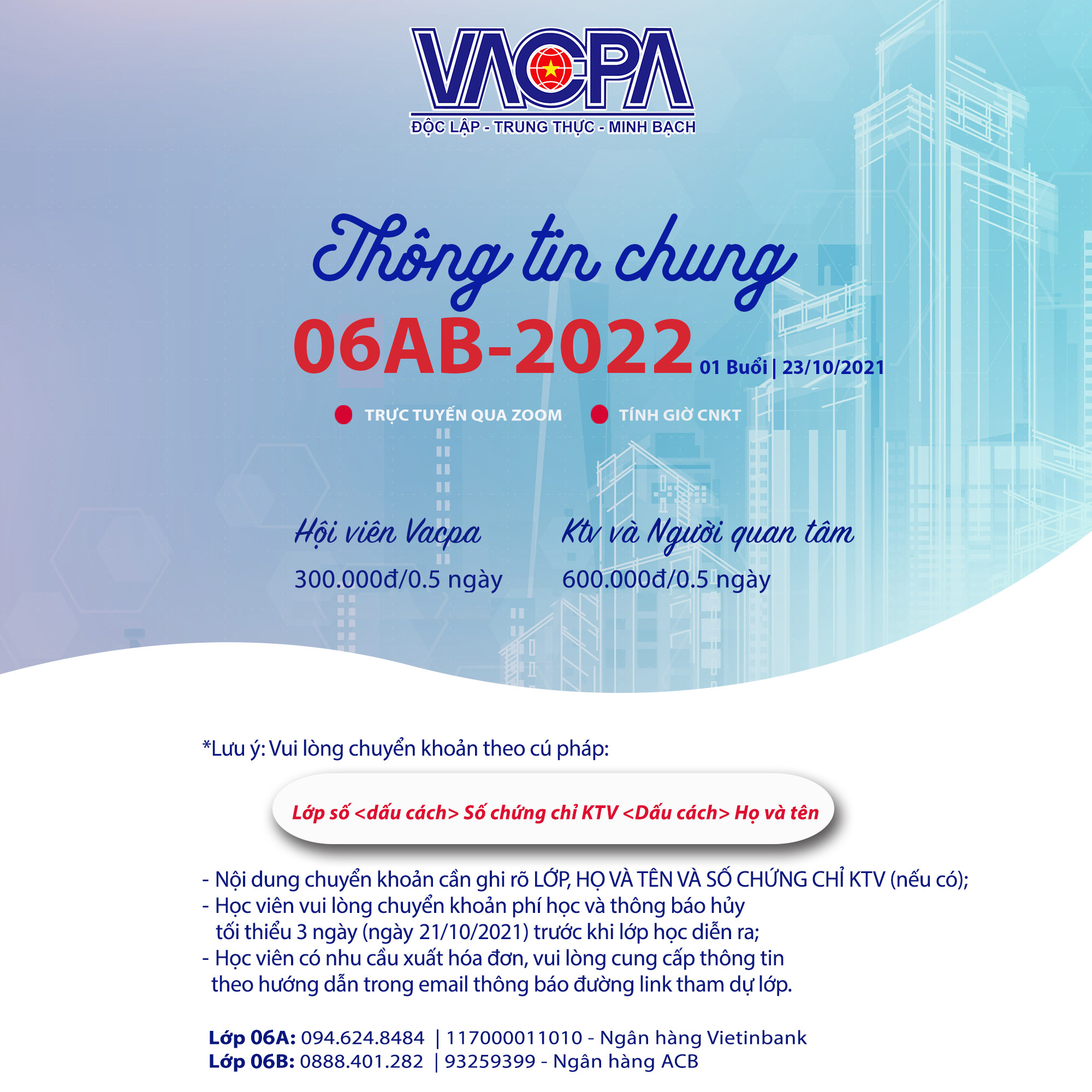 VACPA
ĐỘC LẬP - TRUNG THỰC - MINH BẠCH

Thông tin chung
06AB-2022 01 Buổi | 23/10/2021

TRỰC TUYẾN QUA ZOOM
TÍNH GIỜ CNKT

Hội viên Vacpa
300.000đ/0.5 ngày

Ktv và Người quan tâm
600.000đ/0.5 ngày

*Lưu ý: Vui lòng chuyển khoản theo cú pháp:

Lớp số <dấu cách> Số chứng chỉ KTV <Dấu cách> Họ và tên

- Nội dung chuyển khoản cần ghi rõ LỚP, HỌ VÀ TÊN VÀ SỐ CHỨNG CHỈ KTV (nếu có);
- Học viên vui lòng chuyển khoản phí học và thông báo hủy tối thiểu 3 ngày (ngày 21/10/2021) trước khi lớp học diễn ra;
- Học viên có nhu cầu xuất hóa đơn, vui lòng cung cấp thông tin theo hướng dẫn trong email thông báo đường link tham dự lớp.

Lớp 06A: 094.624.8484 | 117000011010 - Ngân hàng Vietinbank
Lớp 06B: 0888.401.282 | 93259399 - Ngân hàng ACB